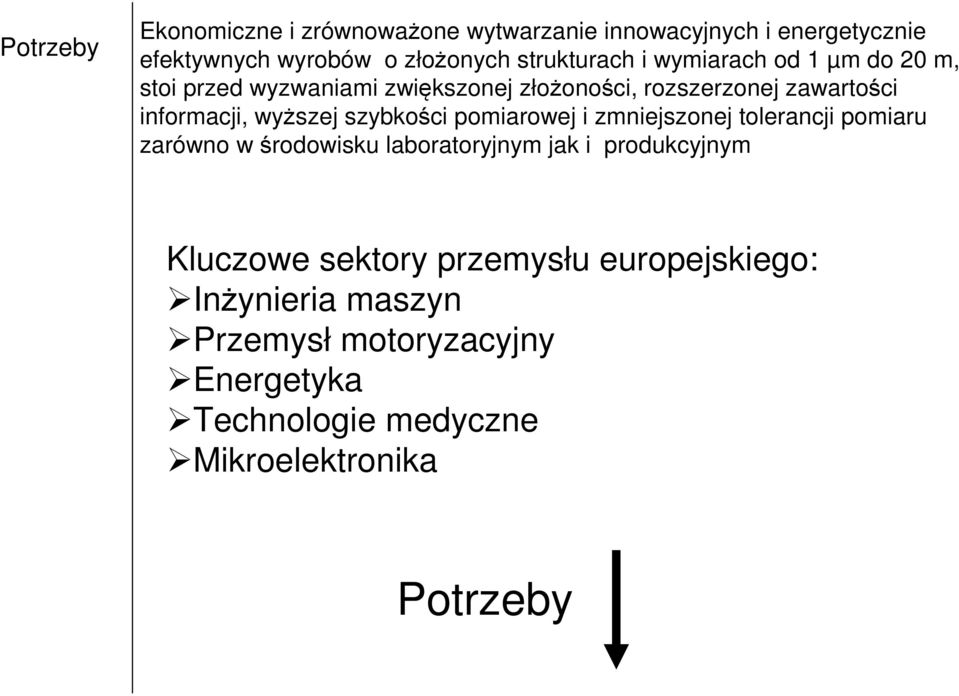 Potrzeby

Ekonomiczne i zrównoważone wytwarzanie innowacyjnych i energetycznie efektywnych wyrobów o złożonych strukturach i wymiarach od 1 µm do 20 m, stoi przed wyzwaniami zwiększonej złożoności, rozszerzonej zawartości informacji, wyższej szybkości pomiarowej i zmniejszonej tolerancji pomiaru zarówno w środowisku laboratoryjnym jak i produkcyjnym

Kluczowe sektory przemysłu europejskiego:
➢Inżynieria maszyn
➢Przemysł motoryzacyjny
➢Energetyka
➢Technologie medyczne
➢Mikroelektronika

Potrzeby